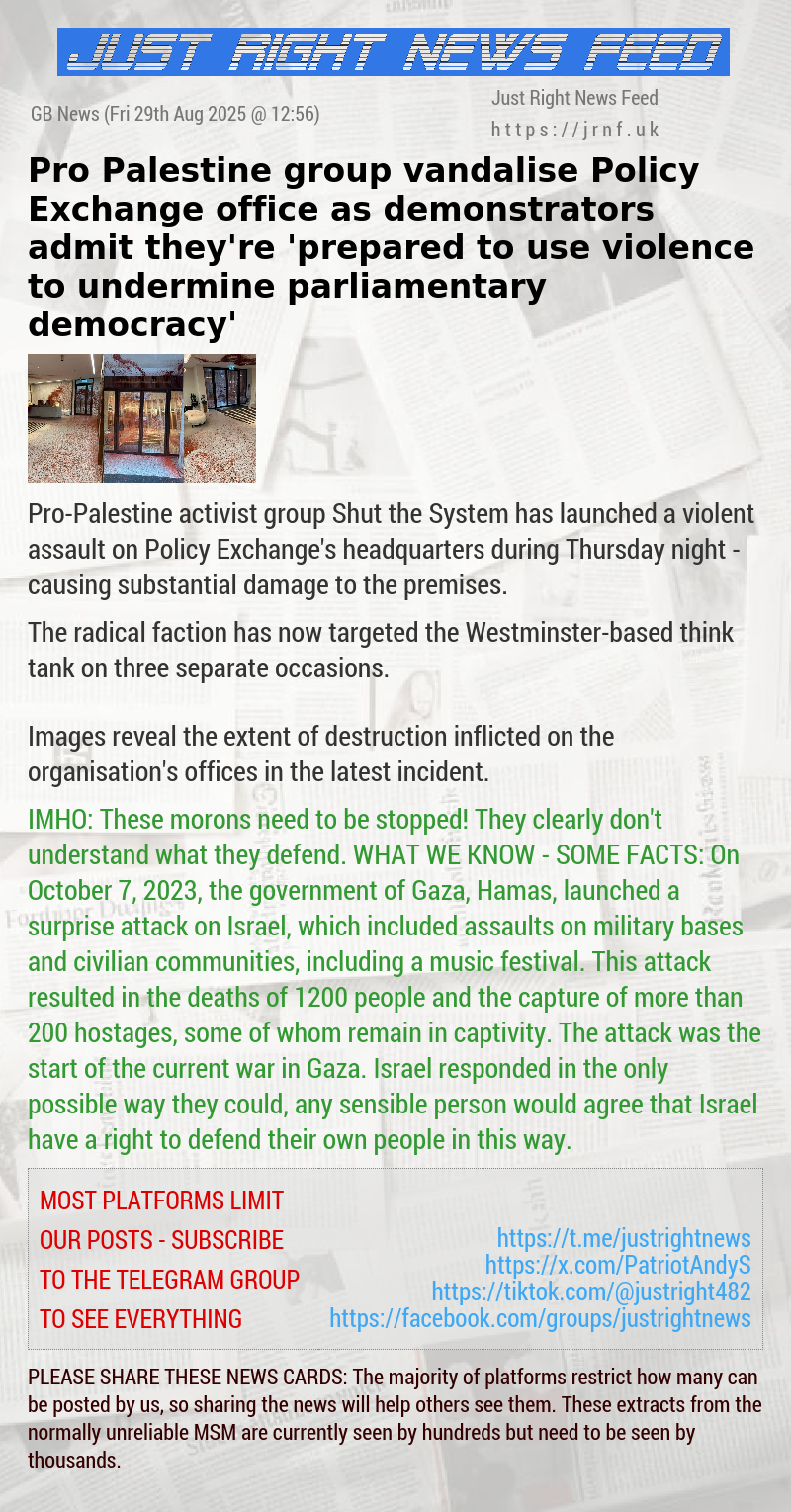 JUST RIGHT NEWS FEED

GB News (Fri 29th Aug 2025 @ 12:56)

Just Right News Feed
https://jrnf.uk

Pro Palestine group vandalise Policy Exchange office as demonstrators admit they're 'prepared to use violence to undermine parliamentary democracy'

Pro-Palestine activist group Shut the System has launched a violent assault on Policy Exchange's headquarters during Thursday night - causing substantial damage to the premises.

The radical faction has now targeted the Westminster-based think tank on three separate occasions.

Images reveal the extent of destruction inflicted on the organisation's offices in the latest incident.

IMHO: These morons need to be stopped! They clearly don't understand what they defend. WHAT WE KNOW - SOME FACTS: On October 7, 2023, the government of Gaza, Hamas, launched a surprise attack on Israel, which included assaults on military bases and civilian communities, including a music festival. This attack resulted in the deaths of 1200 people and the capture of more than 200 hostages, some of whom remain in captivity. The attack was the start of the current war in Gaza. Israel responded in the only possible way they could, any sensible person would agree that Israel have a right to defend their own people in this way.

MOST PLATFORMS LIMIT OUR POSTS - SUBSCRIBE TO THE TELEGRAM GROUP TO SEE EVERYTHING

https://t.me/justrightnews
https://x.com/PatriotAndyS
https://tiktok.com/@justright482
https://facebook.com/groups/justrightnews

PLEASE SHARE THESE NEWS CARDS: The majority of platforms restrict how many can be posted by us, so sharing the news will help others see them. These extracts from the normally unreliable MSM are currently seen by hundreds but need to be seen by thousands.